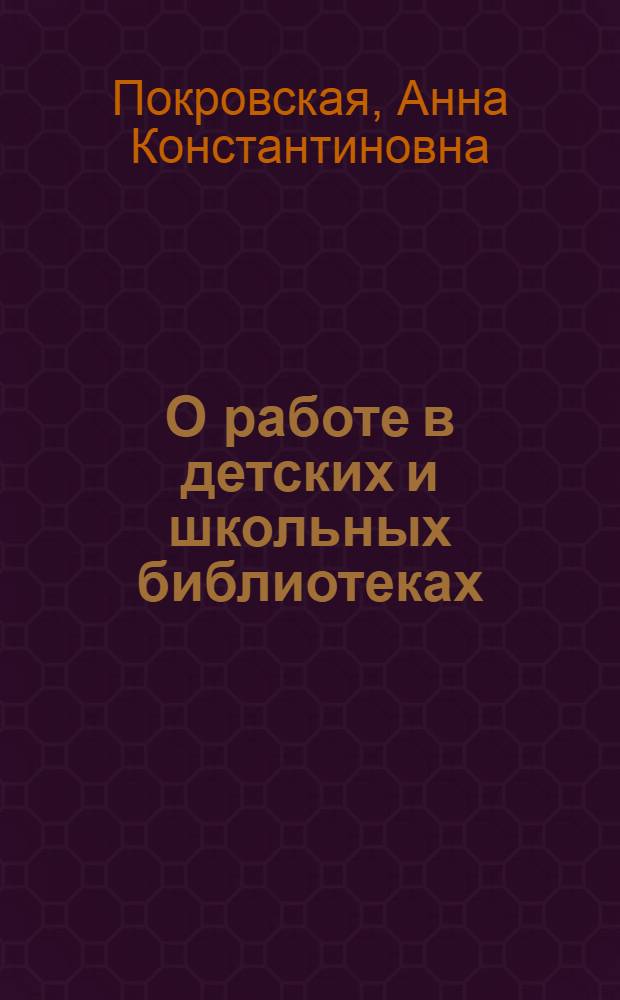 Покровская, Анна Константиновна

О работе в детских и школьных библиотеках